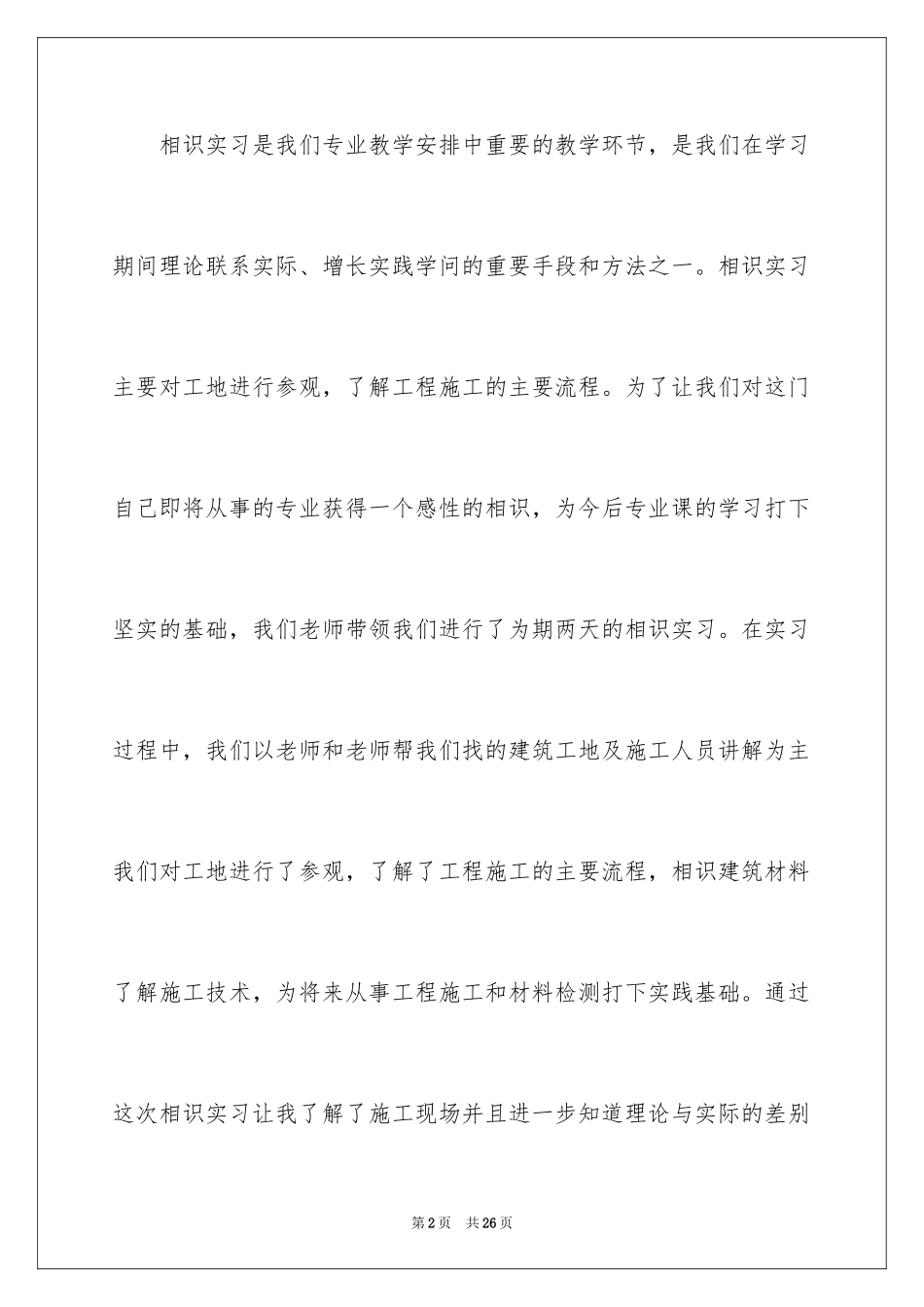 相识实习是我们专业教学安排中重要的教学环节，是我们在学习期间理论联系实际、增长实践学问的重要手段和方法之一。相识实习主要对工地进行参观，了解工程施工的主要流程。为了让我们对这门自己即将从事的专业获得一个感性的相识，为今后专业课的学习打下坚实的基础，我们老师带领我们进行了为期两天的相识实习。在实习过程中，我们以老师和老师帮我们找的建筑工地及施工人员讲解为主我们对工地进行了参观，了解了工程施工的主要流程，相识建筑材料了解施工技术，为将来从事工程施工和材料检测打下实践基础。通过这次相识实习让我了解了施工现场并且进一步知道理论与实际的差别

第2页 共26页